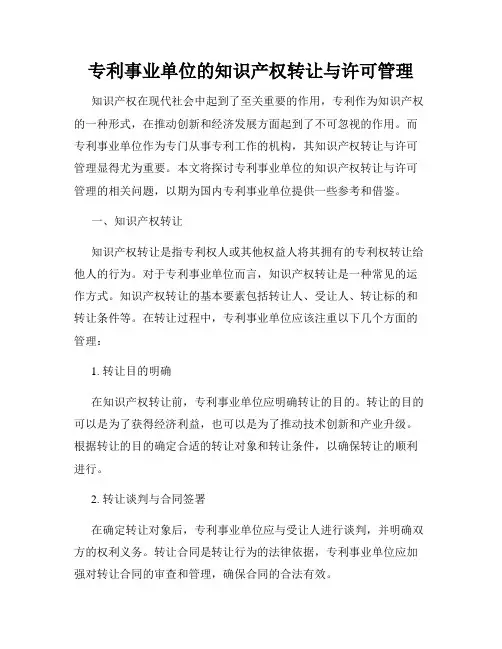 专利事业单位的知识产权转让与许可管理

知识产权在现代社会中起到了至关重要的作用，专利作为知识产权的一种形式，在推动创新和经济发展方面起到了不可忽视的作用。而专利事业单位作为专门从事专利工作的机构，其知识产权转让与许可管理显得尤为重要。本文将探讨专利事业单位的知识产权转让与许可管理的相关问题，以期为国内专利事业单位提供一些参考和借鉴。

一、知识产权转让

知识产权转让是指专利权人或其他权益人将其拥有的专利权转让给他人的行为。对于专利事业单位而言，知识产权转让是一种常见的运作方式。知识产权转让的基本要素包括转让人、受让人、转让标的和转让条件等。在转让过程中，专利事业单位应该注重以下几个方面的管理：

1. 转让目的明确

在知识产权转让前，专利事业单位应明确转让的目的。转让的目的可以是为了获得经济利益，也可以是为了推动技术创新和产业升级。根据转让的目的确定合适的转让对象和转让条件，以确保转让的顺利进行。

2. 转让谈判与合同签署

在确定转让对象后，专利事业单位应与受让人进行谈判，并明确双方的权利义务。转让合同是转让行为的法律依据，专利事业单位应加强对转让合同的审查和管理，确保合同的合法有效。